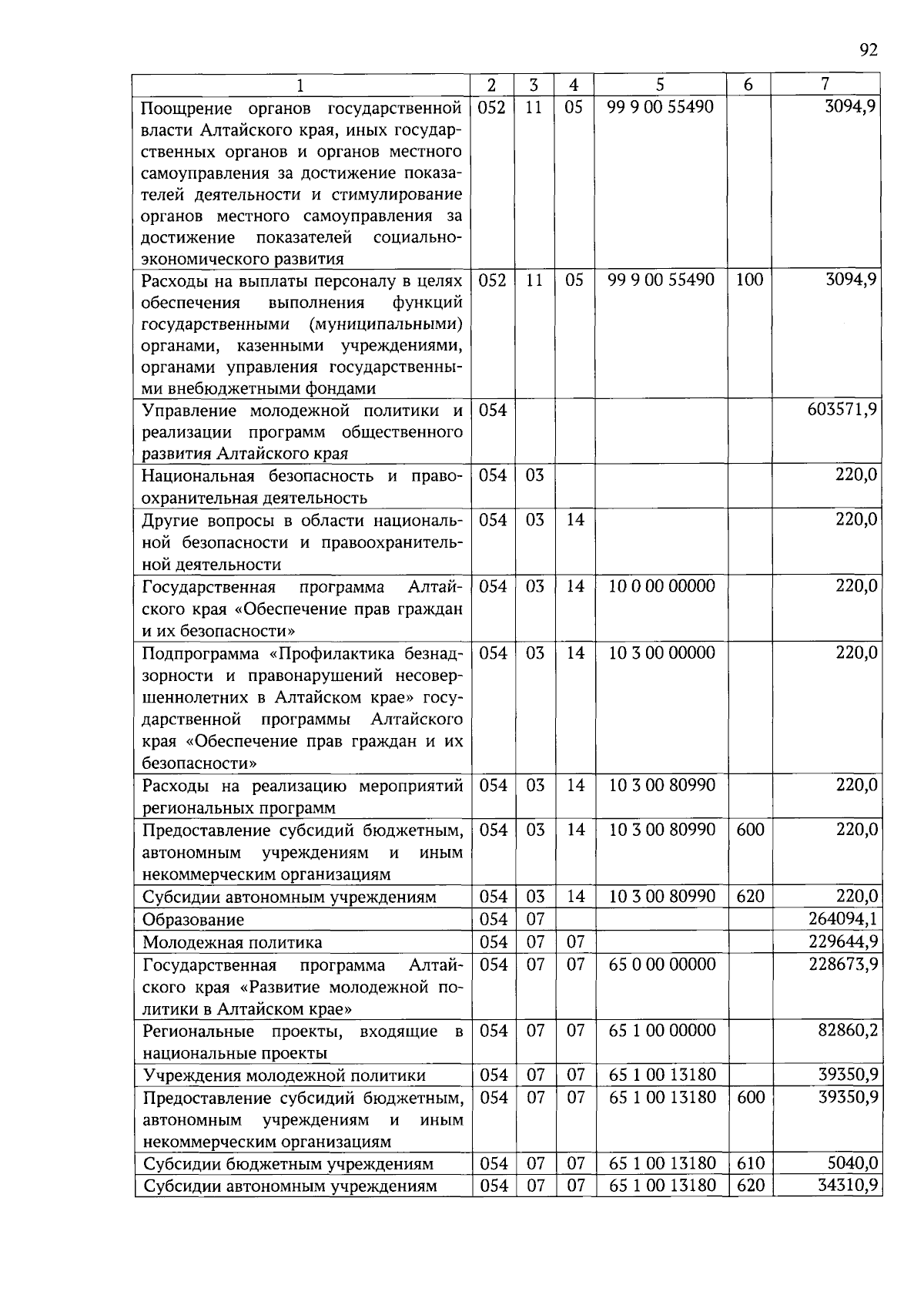 92

| 1 | 2 | 3 | 4 | 5 | 6 | 7 |
|---|---|---|---|---|---|---|
| Поощрение органов государственной власти Алтайского края, иных государственных органов и органов местного самоуправления за достижение показателей деятельности и стимулирование органов местного самоуправления за достижение показателей социально-экономического развития | 052 | 11 | 05 | 99 9 00 55490 | | 3094,9 |
| Расходы на выплаты персоналу в целях обеспечения выполнения функций государственными (муниципальными) органами, казенными учреждениями, органами управления государственными внебюджетными фондами | 052 | 11 | 05 | 99 9 00 55490 | 100 | 3094,9 |
| Управление молодежной политики и реализации программ общественного развития Алтайского края | 054 | | | | | 603571,9 |
| Национальная безопасность и правоохранительная деятельность | 054 | 03 | | | | 220,0 |
| Другие вопросы в области национальной безопасности и правоохранительной деятельности | 054 | 03 | 14 | | | 220,0 |
| Государственная программа Алтайского края «Обеспечение прав граждан и их безопасности» | 054 | 03 | 14 | 10 0 00 00000 | | 220,0 |
| Подпрограмма «Профилактика безнадзорности и правонарушений несовершеннолетних в Алтайском крае» государственной программы Алтайского края «Обеспечение прав граждан и их безопасности» | 054 | 03 | 14 | 10 3 00 00000 | | 220,0 |
| Расходы на реализацию мероприятий региональных программ | 054 | 03 | 14 | 10 3 00 80990 | | 220,0 |
| Предоставление субсидий бюджетным, автономным учреждениям и иным некоммерческим организациям | 054 | 03 | 14 | 10 3 00 80990 | 600 | 220,0 |
| Субсидии автономным учреждениям | 054 | 03 | 14 | 10 3 00 80990 | 620 | 220,0 |
| Образование | 054 | 07 | | | | 264094,1 |
| Молодежная политика | 054 | 07 | 07 | | | 229644,9 |
| Государственная программа Алтайского края «Развитие молодежной политики в Алтайском крае» | 054 | 07 | 07 | 65 0 00 00000 | | 228673,9 |
| Региональные проекты, входящие в национальные проекты | 054 | 07 | 07 | 65 1 00 00000 | | 82860,2 |
| Учреждения молодежной политики | 054 | 07 | 07 | 65 1 00 13180 | | 39350,9 |
| Предоставление субсидий бюджетным, автономным учреждениям и иным некоммерческим организациям | 054 | 07 | 07 | 65 1 00 13180 | 600 | 39350,9 |
| Субсидии бюджетным учреждениям | 054 | 07 | 07 | 65 1 00 13180 | 610 | 5040,0 |
| Субсидии автономным учреждениям | 054 | 07 | 07 | 65 1 00 13180 | 620 | 34310,9 |